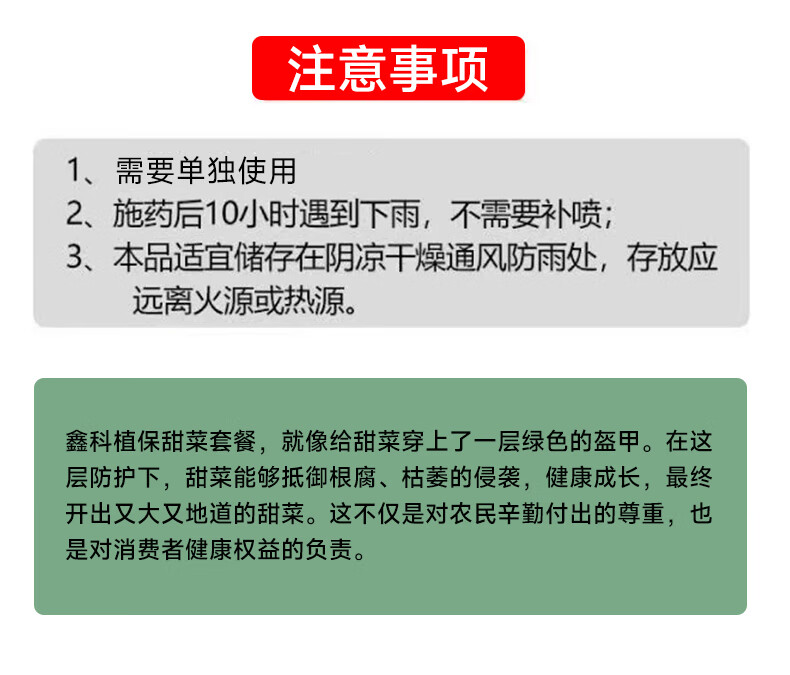 注意事项

1、需要单独使用
2、施药后10小时遇到下雨，不需要补喷;
3、本品适宜储存在阴凉干燥通风防雨处，存放应远离火源或热源。

鑫科植保甜菜套餐，就像给甜菜穿上了一层绿色的盔甲。在这层防护下，甜菜能够抵御根腐、枯萎的侵袭，健康成长，最终开出又大又地道的甜菜。这不仅是对农民辛勤付出的尊重，也是对消费者健康权益的负责。